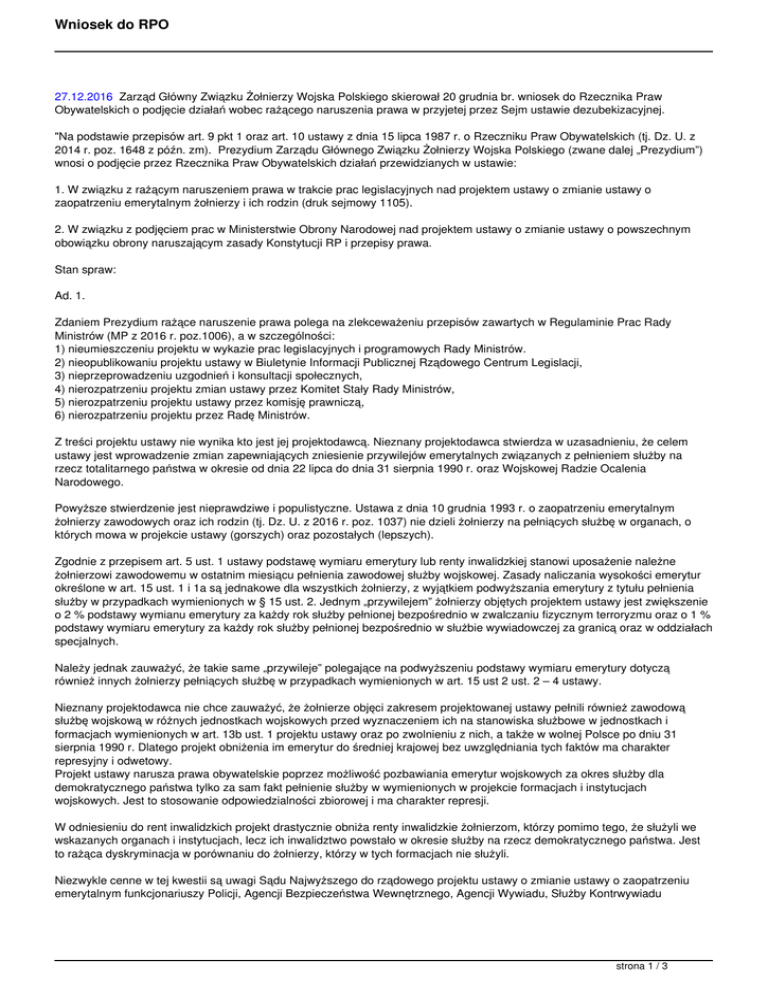 Wniosek do RPO

27.12.2016 Zarząd Główny Związku Żołnierzy Wojska Polskiego skierował 20 grudnia br. wniosek do Rzecznika Praw Obywatelskich o podjęcie działań wobec rażącego naruszenia prawa w przyjętej przez Sejm ustawie dezubekizacyjnej.

"Na podstawie przepisów art. 9 pkt 1 oraz art. 10 ustawy z dnia 15 lipca 1987 r. o Rzeczniku Praw Obywatelskich (tj. Dz. U. z 2014 r. poz. 1648 z późn. zm). Prezydium Zarządu Głównego Związku Żołnierzy Wojska Polskiego (zwane dalej „Prezydium") wnosi o podjęcie przez Rzecznika Praw Obywatelskich działań przewidzianych w ustawie:

1. W związku z rażącym naruszeniem prawa w trakcie prac legislacyjnych nad projektem ustawy o zmianie ustawy o zaopatrzeniu emerytalnym żołnierzy i ich rodzin (druk sejmowy 1105).

2. W związku z podjęciem prac w Ministerstwie Obrony Narodowej nad projektem ustawy o zmianie ustawy o powszechnym obowiązku obrony naruszającym zasady Konstytucji RP i przepisy prawa.

Stan spraw:

Ad. 1.

Zdaniem Prezydium rażące naruszenie prawa polega na zlekceważeniu przepisów zawartych w Regulaminie Prac Rady Ministrów (MP z 2016 r. poz.1006), a w szczególności:
1) nieumieszczeniu projektu w wykazie prac legislacyjnych i programowych Rady Ministrów.
2) nieopublikowaniu projektu ustawy w Biuletynie Informacji Publicznej Rządowego Centrum Legislacji,
3) nieprzeprowadzeniu uzgodnień i konsultacji społecznych,
4) nierozpatrzeniu projektu zmian ustawy przez Komitet Stały Rady Ministrów,
5) nierozpatrzeniu projektu ustawy przez komisję prawniczą,
6) nierozpatrzeniu projektu przez Radę Ministrów.

Z treści projektu ustawy nie wynika kto jest jej projektodawcą. Nieznany projektodawca stwierdza w uzasadnieniu, że celem ustawy jest wprowadzenie zmian zapewniających zniesienie przywilejów emerytalnych związanych z pełnieniem służby na rzecz totalitarnego państwa w okresie od dnia 22 lipca do dnia 31 sierpnia 1990 r. oraz Wojskowej Radzie Ocalenia Narodowego.

Powyższe stwierdzenie jest nieprawdziwe i populistyczne. Ustawa z dnia 10 grudnia 1993 r. o zaopatrzeniu emerytalnym żołnierzy zawodowych oraz ich rodzin (tj. Dz. U. z 2016 r. poz. 1037) nie dzieli żołnierzy na pełniących służbę w organach, o których mowa w projekcie ustawy (gorszych) oraz pozostałych (lepszych).

Zgodnie z przepisem art. 5 ust. 1 ustawy podstawę wymiaru emerytury lub renty inwalidzkiej stanowi uposażenie należne żołnierzowi zawodowemu w ostatnim miesiącu pełnienia zawodowej służby wojskowej. Zasady naliczania wysokości emerytur określone w art. 15 ust. 1 i 1a są jednakowe dla wszystkich żołnierzy, z wyjątkiem podwyższania emerytury z tytułu pełnienia służby w przypadkach wymienionych w § 15 ust. 2. Jednym „przywilejem" żołnierzy objętych projektem ustawy jest zwiększenie o 2 % podstawy wymianu emerytury za każdy rok służby pełnionej bezpośrednio w zwalczaniu fizycznym terroryzmu oraz o 1 % podstawy wymiaru emerytury za każdy rok służby pełnionej bezpośrednio w służbie wywiadowczej za granicą oraz w oddziałach specjalnych.

Należy jednak zauważyć, że takie same „przywileje" polegające na podwyższeniu podstawy wymiaru emerytury dotyczą również innych żołnierzy pełniących służbę w przypadkach wymienionych w art. 15 ust 2 ust. 2 – 4 ustawy.

Nieznany projektodawca nie chce zauważyć, że żołnierze objęci zakresem projektowanej ustawy pełnili również zawodową służbę wojskową w różnych jednostkach wojskowych przed wyznaczeniem ich na stanowiska służbowe w jednostkach i formacjach wymienionych w art. 13b ust. 1 projektu ustawy oraz po zwolnieniu z nich, a także w wolnej Polsce po dniu 31 sierpnia 1990 r. Dlatego projekt obniżenia im emerytur do średniej krajowej bez uwzględniania tych faktów ma charakter represyjny i odwetowy.
Projekt ustawy narusza prawa obywatelskie poprzez możliwość pozbawiania emerytur wojskowych za okres służby dla demokratycznego państwa tylko za sam fakt pełnienie służby w wymienionych w projekcie formacjach i instytucjach wojskowych. Jest to stosowanie odpowiedzialności zbiorowej i ma charakter represji.

W odniesieniu do rent inwalidzkich projekt drastycznie obniża renty inwalidzkie żołnierzom, którzy pomimo tego, że służyli we wskazanych organach i instytucjach, lecz ich inwalidztwo powstało w okresie służby na rzecz demokratycznego państwa. Jest to rażąca dyskryminacja w porównaniu do żołnierzy, którzy w tych formacjach nie służyli.

Niezwykle cenne w tej kwestii są uwagi Sądu Najwyższego do rządowego projektu ustawy o zmianie ustawy o zaopatrzeniu emerytalnym funkcjonariuszy Policji, Agencji Bezpieczeństwa Wewnętrznego, Agencji Wywiadu, Służby Kontrwywiadu

strona 1 / 3